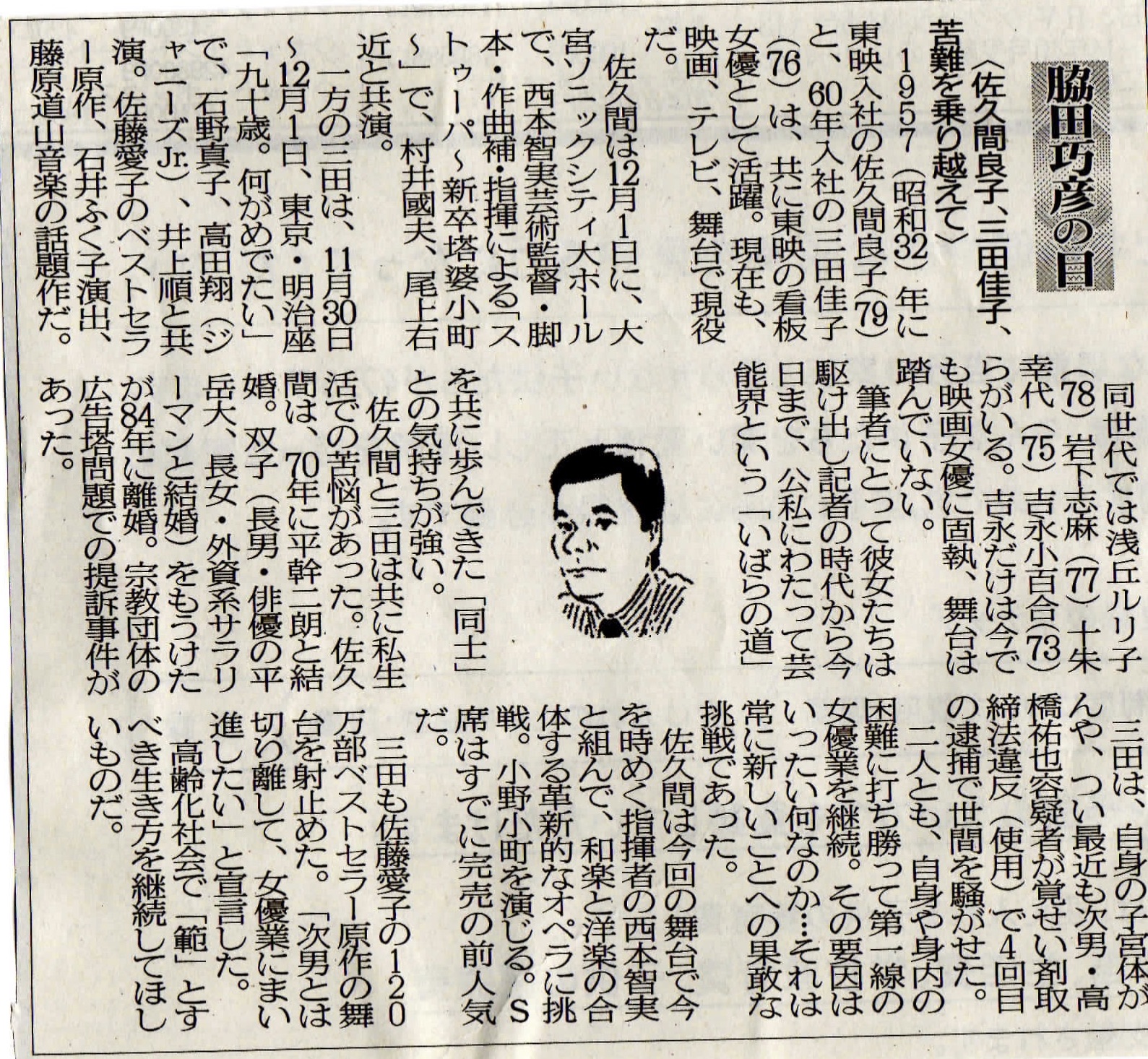 脇田巧彦の目

〈佐久間良子、三田佳子、苦難を乗り越えて〉

1957(昭和32)年に東映入社の佐久間良子(79)と、60年入社の三田佳子(76)は、共に東映の看板女優として活躍。現在も、映画、テレビ、舞台で現役だ。

佐久間は12月1日に、大宮ソニックシティ大ホールで、西本智実芸術監督・脚本・作曲補・指揮による「ストゥーパ~新卒塔婆小町~」で、村井國夫、尾上右近と共演。

一方の三田は、11月30日~12月1日、東京・明治座「九十歳。何がめでたい」で、石野真子、高田翔(ジャニーズJr.)、井上順と共演。佐藤愛子のベストセラー原作、石井ふく子演出、藤原道山音楽の話題作だ。

同世代では浅丘ルリ子(78)岩下志麻(77)十朱幸代(75)吉永小百合(73)らがいる。吉永だけは今でも映画女優に固執、舞台は踏んでいない。

筆者にとって彼女たちは駆け出し記者の時代から今日まで、公私にわたって芸能界という「いばらの道」を共に歩んできた「同士」との気持ちが強い。

佐久間と三田は共に私生活での苦悩があった。佐久間は、70年に平幹二朗と結婚。双子(長男・俳優の平岳大、長女・外資系サラリーマンと結婚)をもうけたが84年に離婚。宗教団体の広告塔問題での提訴事件があった。

三田は、自身の子宮体がんや、つい最近も次男・高橋祐也容疑者が覚せい剤取締法違反(使用)で4回目の逮捕で世間を騒がせた。

二人とも、自身や身内の困難に打ち勝って第一線の女優業を継続。その要因はいったい何なのか…それは常に新しいことへの果敢な挑戦であった。

佐久間は今回の舞台で今を時めく指揮者の西本智実と組んで、和楽と洋楽の合体する革新的なオペラに挑戦。小野小町を演じる。S席はすでに完売の前人気だ。

三田も佐藤愛子の120万部ベストセラー原作の舞台を射止めた。「次男とは切り離して、女優業にまい進したい」と宣言した。

高齢化社会で「範」とすべき生き方を継続してほしいものだ。